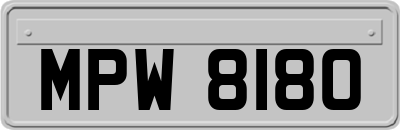 MPW 8180